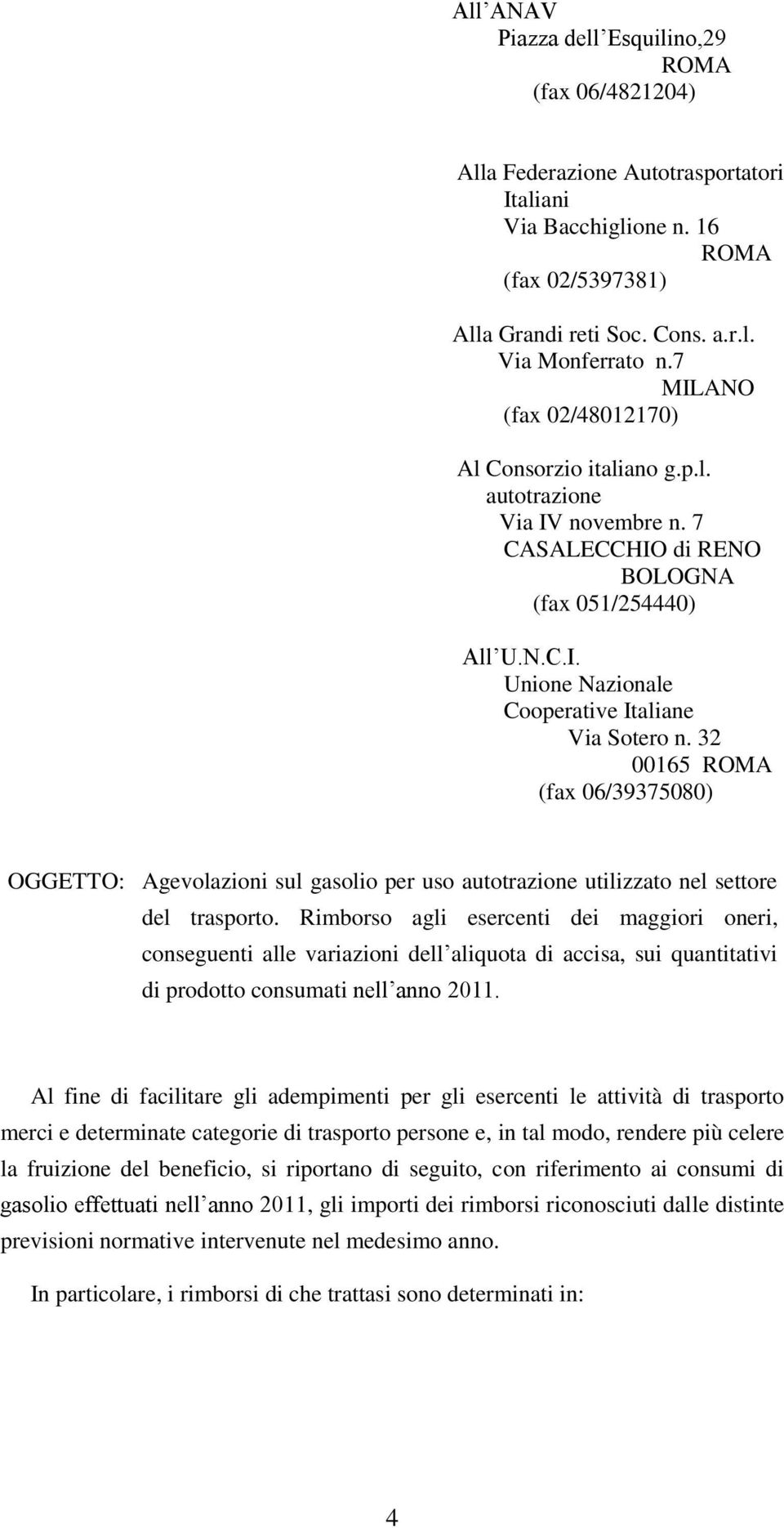 All ANAV
Piazza dell Esquilino,29
ROMA
(fax 06/4821204)

Alla Federazione Autotrasportatori Italiani
Via Bacchiglione n. 16
ROMA
(fax 02/5397381)

Alla Grandi reti Soc. Cons. a.r.l.
Via Monferrato n.7
MILANO
(fax 02/48012170)

Al Consorzio italiano g.p.l. autotrazione
Via IV novembre n. 7
CASALECCHIO di RENO
BOLOGNA
(fax 051/254440)

All U.N.C.I.
Unione Nazionale Cooperative Italiane
Via Sotero n. 32
00165 ROMA
(fax 06/39375080)

OGGETTO: Agevolazioni sul gasolio per uso autotrazione utilizzato nel settore del trasporto. Rimborso agli esercenti dei maggiori oneri, conseguenti alle variazioni dell aliquota di accisa, sui quantitativi di prodotto consumati nell anno 2011.

Al fine di facilitare gli adempimenti per gli esercenti le attività di trasporto merci e determinate categorie di trasporto persone e, in tal modo, rendere più celere la fruizione del beneficio, si riportano di seguito, con riferimento ai consumi di gasolio effettuati nell anno 2011, gli importi dei rimborsi riconosciuti dalle distinte previsioni normative intervenute nel medesimo anno.

In particolare, i rimborsi di che trattasi sono determinati in:

4